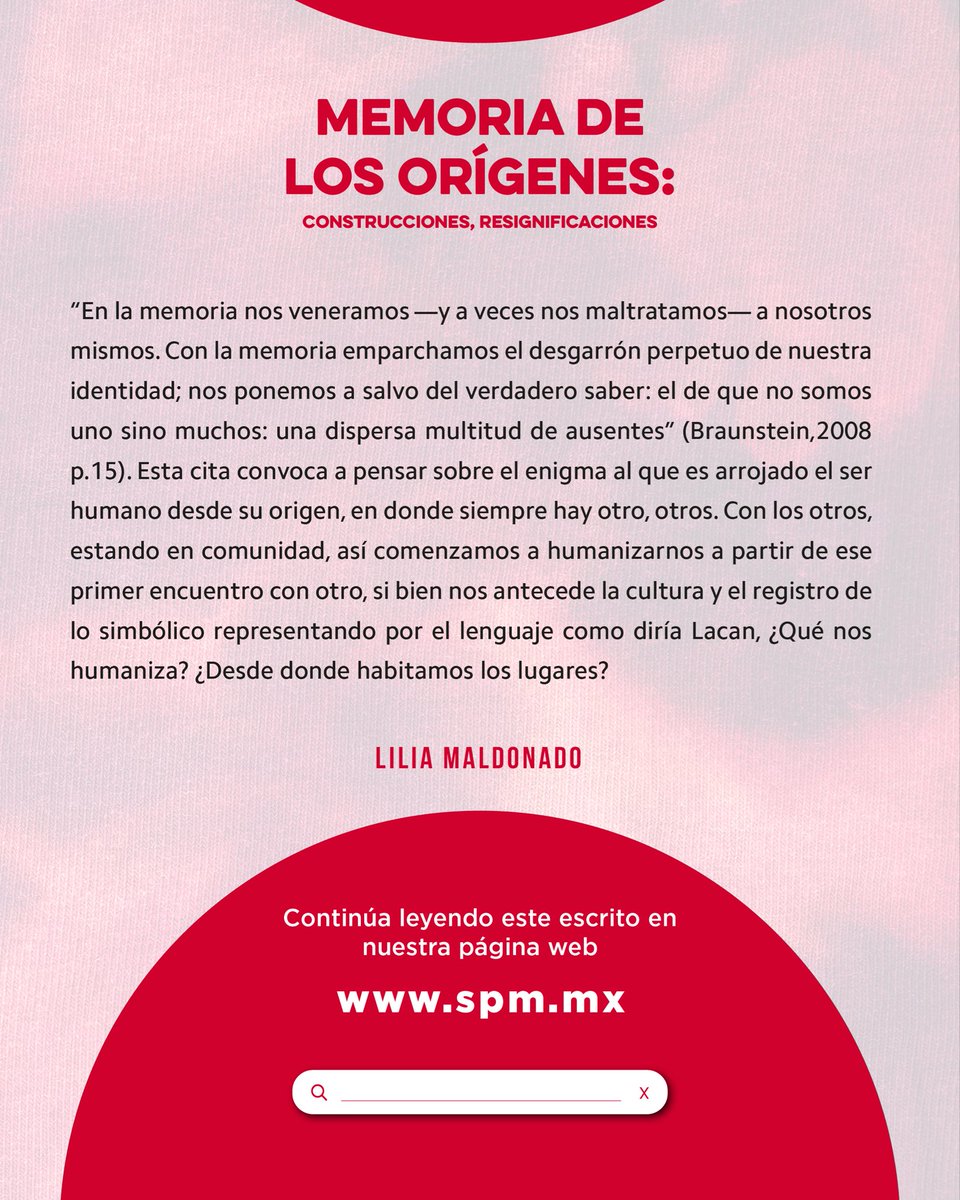 MEMORIA DE LOS ORÍGENES:

CONSTRUCCIONES, RESIGNIFICACIONES

“En la memoria nos veneramos —y a veces nos maltratamos— a nosotros mismos. Con la memoria emparchamos el desgarrón perpetuo de nuestra identidad; nos ponemos a salvo del verdadero saber: el de que no somos uno sino muchos: una dispersa multitud de ausentes” (Braunstein,2008 p.15). Esta cita convoca a pensar sobre el enigma al que es arrojado el ser humano desde su origen, en donde siempre hay otro, otros. Con los otros, estando en comunidad, así comenzamos a humanizarnos a partir de ese primer encuentro con otro, si bien nos antecede la cultura y el registro de lo simbólico representando por el lenguaje como diría Lacan, ¿Qué nos humaniza? ¿Desde donde habitamos los lugares?

LILIA MALDONADO

Continúa leyendo este escrito en nuestra página web

www.spm.mx

X